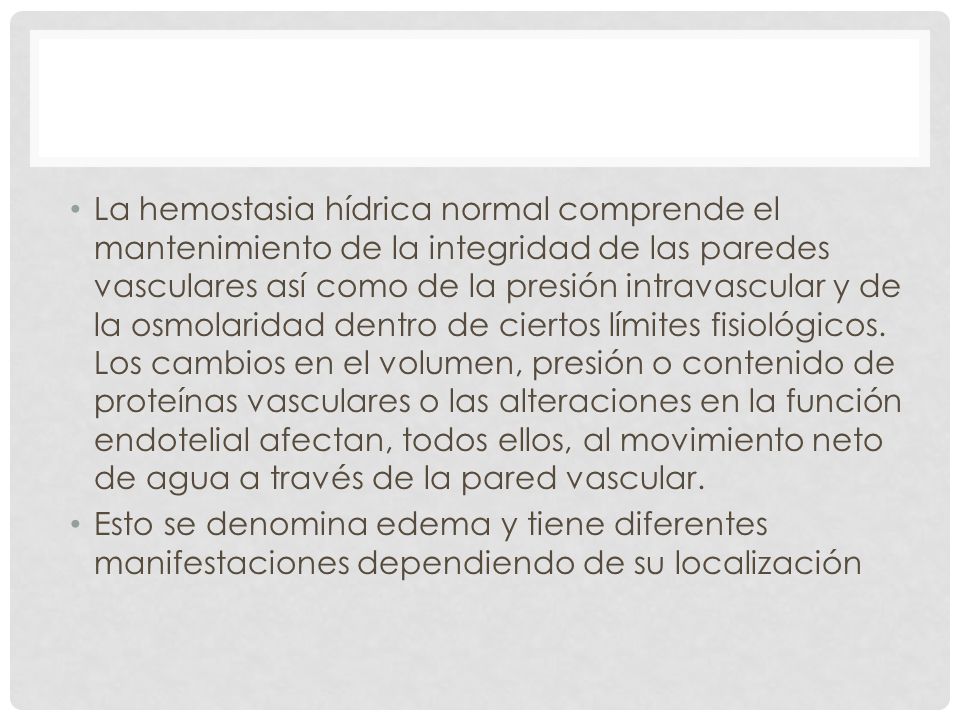 • La hemostasia hídrica normal comprende el mantenimiento de la integridad de las paredes vasculares así como de la presión intravascular y de la osmolaridad dentro de ciertos límites fisiológicos. Los cambios en el volumen, presión o contenido de proteínas vasculares o las alteraciones en la función endotelial afectan, todos ellos, al movimiento neto de agua a través de la pared vascular.

• Esto se denomina edema y tiene diferentes manifestaciones dependiendo de su localización